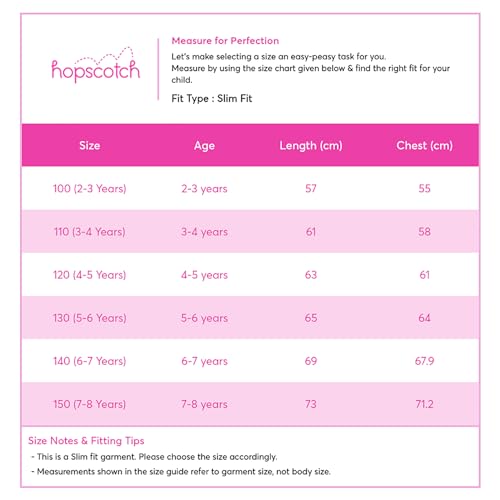 hopscotch

Measure for Perfection

Let's make selecting a size an easy-peasy task for you.
Measure by using the size chart given below & find the right fit for your child.

Fit Type : Slim Fit

| Size | Age | Length (cm) | Chest (cm) |
|---|---|---|---|
| 100 (2-3 Years) | 2-3 years | 57 | 55 |
| 110 (3-4 Years) | 3-4 years | 61 | 58 |
| 120 (4-5 Years) | 4-5 years | 63 | 61 |
| 130 (5-6 Years) | 5-6 years | 65 | 64 |
| 140 (6-7 Years) | 6-7 years | 69 | 67.9 |
| 150 (7-8 Years) | 7-8 years | 73 | 71.2 |

Size Notes & Fitting Tips
- This is a Slim fit garment. Please choose the size accordingly.
- Measurements shown in the size guide refer to garment size, not body size.